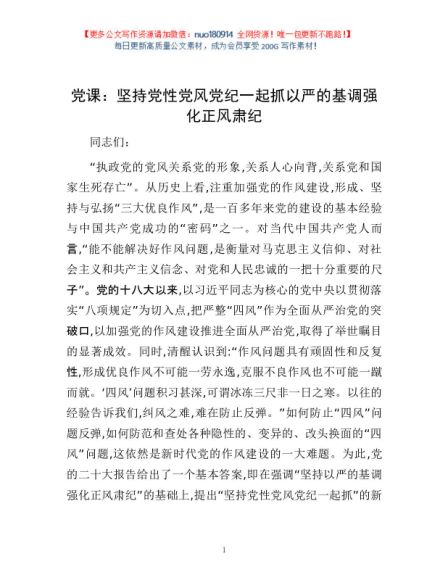 【更多公文写作资源请加微信：nuo180914 全网货源！唯一包更新不跑路！】
每日更新高质量公文素材，成为会员享受 200G 写作素材！

党课：坚持党性党风党纪一起抓以严的基调强化正风肃纪

同志们：

“执政党的党风关系党的形象，关系人心向背，关系党和国家生死存亡”。从历史上看，注重加强党的作风建设，形成、坚持与弘扬“三大优良作风”，是一百多年来党的建设的基本经验与中国共产党成功的“密码”之一。对当代中国共产党人而言，“能不能解决好作风问题，是衡量对马克思主义信仰、对社会主义和共产主义信念、对党和人民忠诚的一把十分重要的尺子”。党的十八大以来，以习近平同志为核心的党中央以贯彻落实“八项规定”为切入点，把严整“四风”作为全面从严治党的突破口，以加强党的作风建设推进全面从严治党，取得了举世瞩目的显著成效。同时，清醒认识到：“作风问题具有顽固性和反复性，形成优良作风不可能一劳永逸，克服不良作风也不可能一蹴而就。‘四风’问题积习甚深，可谓冰冻三尺非一日之寒。以往的经验告诉我们，纠风之难，难在防止反弹。”如何防止“四风”问题反弹，如何防范和查处各种隐性的、变异的、改头换面的“四风”问题，这依然是新时代党的作风建设的一大难题。为此，党的二十大报告给出了一个基本答案，即在强调“坚持以严的基调强化正风肃纪”的基础上，提出“坚持党性党风党纪一起抓”的新

1